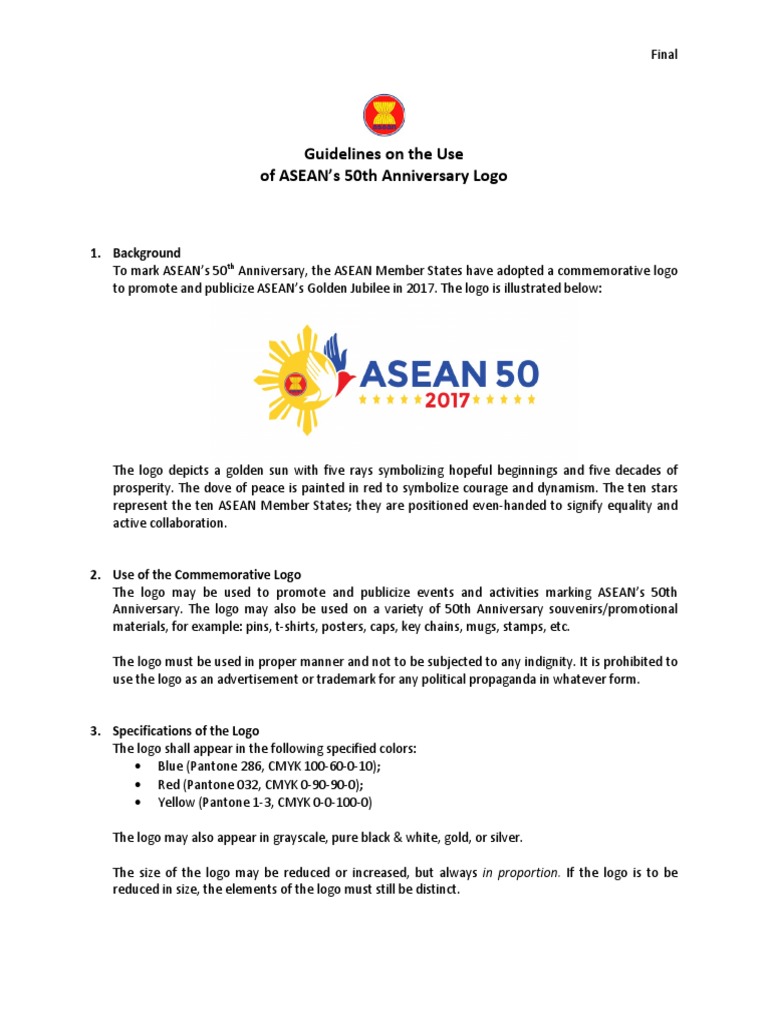 Final

Guidelines on the Use
of ASEAN's 50th Anniversary Logo

1. Background
To mark ASEAN's 50$^{th}$ Anniversary, the ASEAN Member States have adopted a commemorative logo to promote and publicize ASEAN's Golden Jubilee in 2017. The logo is illustrated below:

ASEAN 50
2017

The logo depicts a golden sun with five rays symbolizing hopeful beginnings and five decades of prosperity. The dove of peace is painted in red to symbolize courage and dynamism. The ten stars represent the ten ASEAN Member States; they are positioned even-handed to signify equality and active collaboration.

2. Use of the Commemorative Logo
The logo may be used to promote and publicize events and activities marking ASEAN's 50th Anniversary. The logo may also be used on a variety of 50th Anniversary souvenirs/promotional materials, for example: pins, t-shirts, posters, caps, key chains, mugs, stamps, etc.

The logo must be used in proper manner and not to be subjected to any indignity. It is prohibited to use the logo as an advertisement or trademark for any political propaganda in whatever form.

3. Specifications of the Logo
The logo shall appear in the following specified colors:
• Blue (Pantone 286, CMYK 100-60-0-10);
• Red (Pantone 032, CMYK 0-90-90-0);
• Yellow (Pantone 1-3, CMYK 0-0-100-0)

The logo may also appear in grayscale, pure black & white, gold, or silver.

The size of the logo may be reduced or increased, but always in proportion. If the logo is to be reduced in size, the elements of the logo must still be distinct.